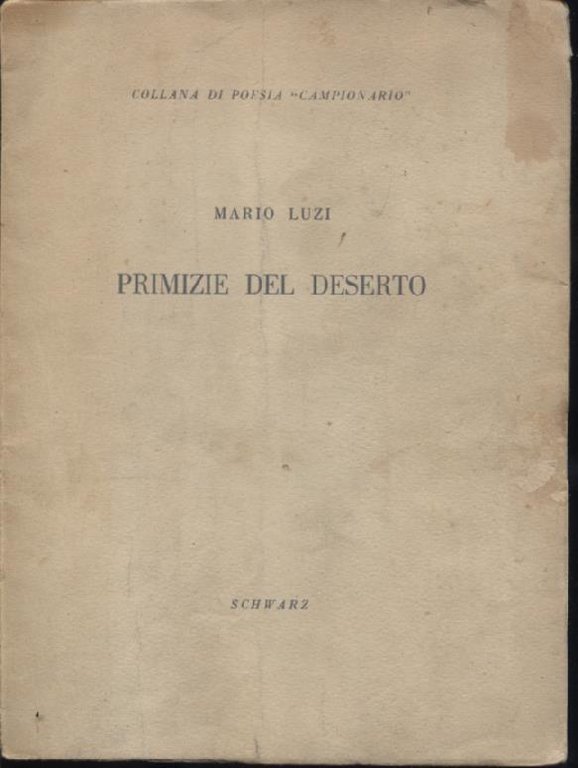 COLLANA DI POESIA "CAMPIONARIO"

MARIO LUZI

PRIMIZIE DEL DESERTO

SCHWARZ